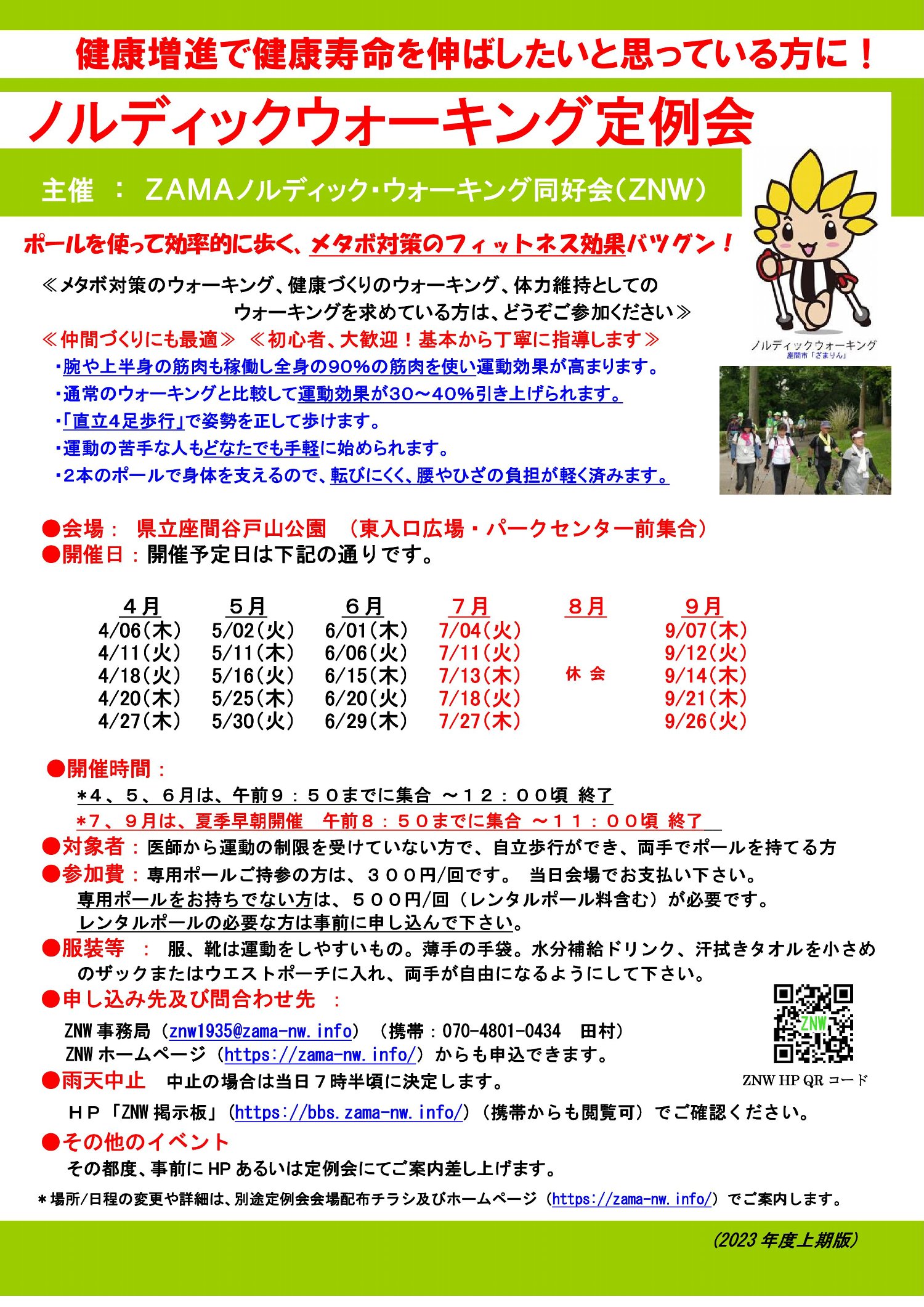 健康増進で健康寿命を伸ばしたいと思っている方に！

ノルディックウォーキング定例会

主催 ： ZAMAノルディック・ウォーキング同好会（ZNW）

ポールを使って効率的に歩く、メタボ対策のフィットネス効果バツグン！

≪メタボ対策のウォーキング、健康づくりのウォーキング、体力維持としてのウォーキングを求めている方は、どうぞご参加ください≫

≪仲間づくりにも最適≫ ≪初心者、大歓迎！基本から丁寧に指導します≫

・腕や上半身の筋肉も稼働し全身の90％の筋肉を使い運動効果が高まります。
・通常のウォーキングと比較して運動効果が30～40％引き上げられます。
・「直立4足歩行」で姿勢を正して歩けます。
・運動の苦手な人もどなたでも手軽に始められます。
・2本のポールで身体を支えるので、転びにくく、腰やひざの負担が軽く済みます。

ノルディックウォーキング
座間市「ざまりん」

●会場： 県立座間谷戸山公園 （東入口広場・パークセンター前集合）
●開催日：開催予定日は下記の通りです。

| 4月 | 5月 | 6月 | 7月 | 8月 | 9月 |
|---|---|---|---|---|---|
| 4/06(木) | 5/02(火) | 6/01(木) | 7/04(火) | | 9/07(木) |
| 4/11(火) | 5/11(木) | 6/06(火) | 7/11(火) | | 9/12(火) |
| 4/18(火) | 5/16(火) | 6/15(木) | 7/13(木) | 休 会 | 9/14(木) |
| 4/20(木) | 5/25(木) | 6/20(火) | 7/18(火) | | 9/21(木) |
| 4/27(木) | 5/30(火) | 6/29(木) | 7/27(木) | | 9/26(火) |

●開催時間：
*4、5、6月は、午前9：50までに集合 ～12：00頃 終了
*7、9月は、夏季早朝開催 午前8：50までに集合 ～11：00頃 終了
●対象者：医師から運動の制限を受けていない方で、自立歩行ができ、両手でポールを持てる方
●参加費：専用ポールご持参の方は、300円/回です。 当日会場でお支払い下さい。
専用ポールをお持ちでない方は、500円/回（レンタルポール料含む）が必要です。
レンタルポールの必要な方は事前に申し込んで下さい。
●服装等 ： 服、靴は運動をしやすいもの。薄手の手袋。水分補給ドリンク、汗拭きタオルを小さめのザックまたはウエストポーチに入れ、両手が自由になるようにして下さい。
●申し込み先及び問合わせ先 ：
ZNW事務局（znw1935@zama-nw.info）（携帯：070-4801-0434 田村）
ZNWホームページ（https://zama-nw.info/）からも申込できます。
ZNW
ZNW HP QRコード
●雨天中止 中止の場合は当日7時半頃に決定します。
HP「ZNW掲示板」（https://bbs.zama-nw.info/）（携帯からも閲覧可）でご確認ください。
●その他のイベント
その都度、事前にHPあるいは定例会にてご案内差し上げます。
＊場所/日程の変更や詳細は、別途定例会会場配布チラシ及びホームページ（https://zama-nw.info/）でご案内します。

（2023年度上期版）